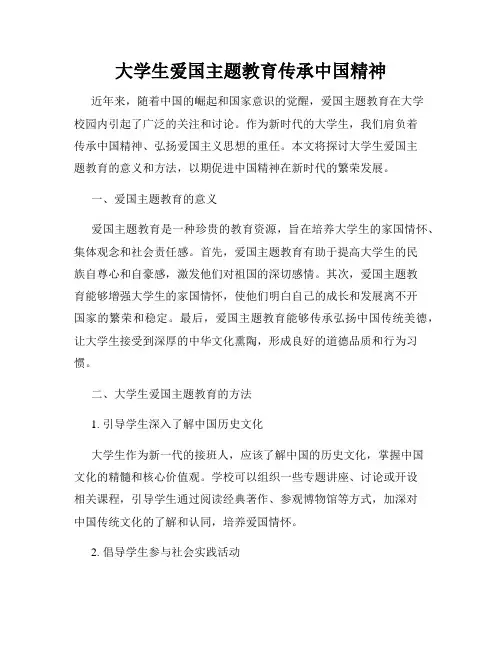 大学生爱国主题教育传承中国精神

近年来，随着中国的崛起和国家意识的觉醒，爱国主题教育在大学校园内引起了广泛的关注和讨论。作为新时代的大学生，我们肩负着传承中国精神、弘扬爱国主义思想的重任。本文将探讨大学生爱国主题教育的意义和方法，以期促进中国精神在新时代的繁荣发展。

一、爱国主题教育的意义

爱国主题教育是一种珍贵的教育资源，旨在培养大学生的家国情怀、集体观念和社会责任感。首先，爱国主题教育有助于提高大学生的民族自尊心和自豪感，激发他们对祖国的深切感情。其次，爱国主题教育能够增强大学生的家国情怀，使他们明白自己的成长和发展离不开国家的繁荣和稳定。最后，爱国主题教育能够传承弘扬中国传统美德，让大学生接受到深厚的中华文化熏陶，形成良好的道德品质和行为习惯。

二、大学生爱国主题教育的方法

1. 引导学生深入了解中国历史文化

大学生作为新一代的接班人，应该了解中国的历史文化，掌握中国文化的精髓和核心价值观。学校可以组织一些专题讲座、讨论或开设相关课程，引导学生通过阅读经典著作、参观博物馆等方式，加深对中国传统文化的了解和认同，培养爱国情怀。

2. 倡导学生参与社会实践活动